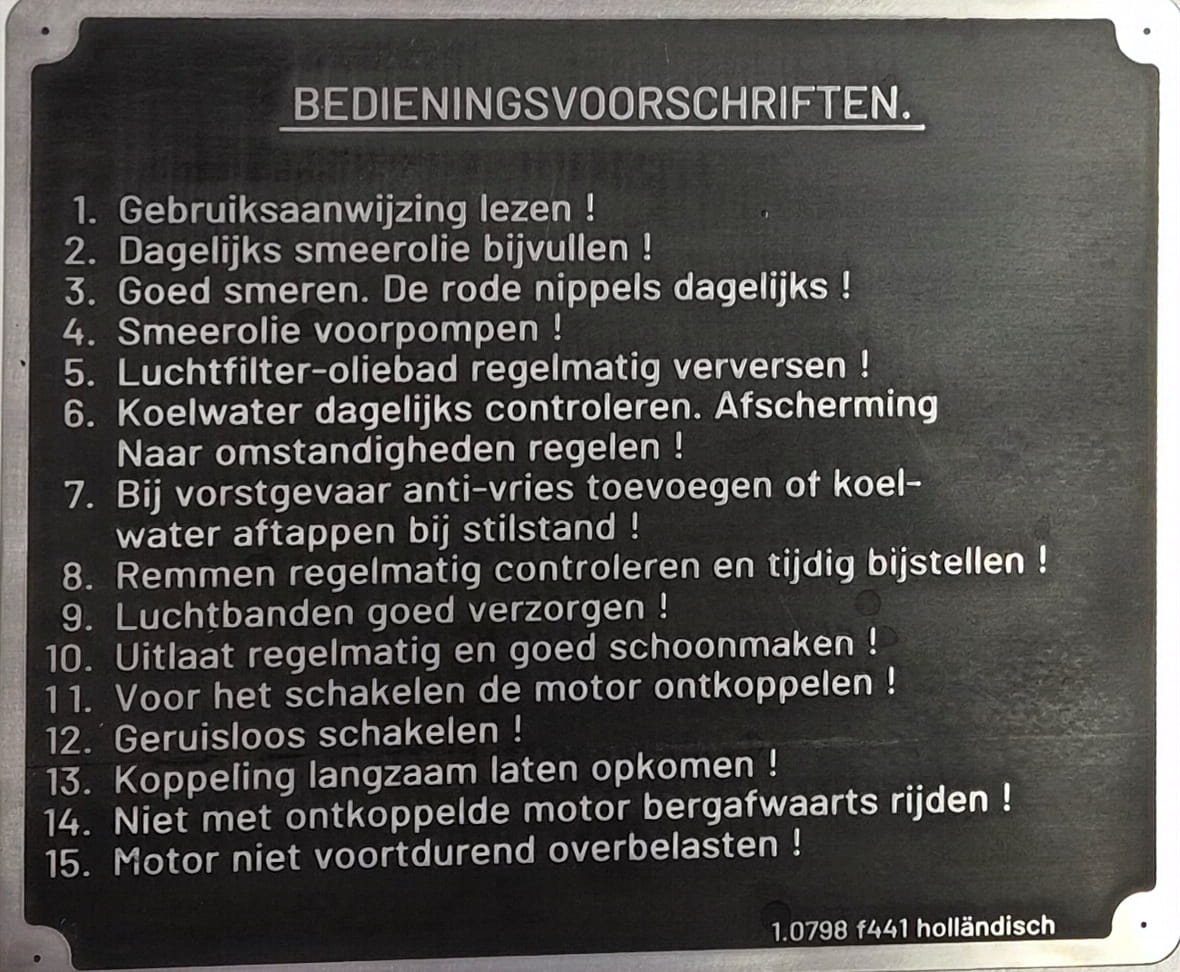 BEDIENINGSVOORSCHRIFTEN.

1. Gebruiksaanwijzing lezen !
2. Dagelijks smeerolie bijvullen !
3. Goed smeren. De rode nippels dagelijks !
4. Smeerolie voorpompen !
5. Luchtfilter-oliebad regelmatig verversen !
6. Koelwater dagelijks controleren. Afscherming Naar omstandigheden regelen !
7. Bij vorstgevaar anti-vries toevoegen of koelwater aftappen bij stilstand !
8. Remmen regelmatig controleren en tijdig bijstellen !
9. Luchtbanden goed verzorgen !
10. Uitlaat regelmatig en goed schoonmaken !
11. Voor het schakelen de motor ontkoppelen !
12. Geruisloos schakelen !
13. Koppeling langzaam laten opkomen !
14. Niet met ontkoppelde motor bergafwaarts rijden !
15. Motor niet voortdurend overbelasten !

1.0798 f441 holländisch